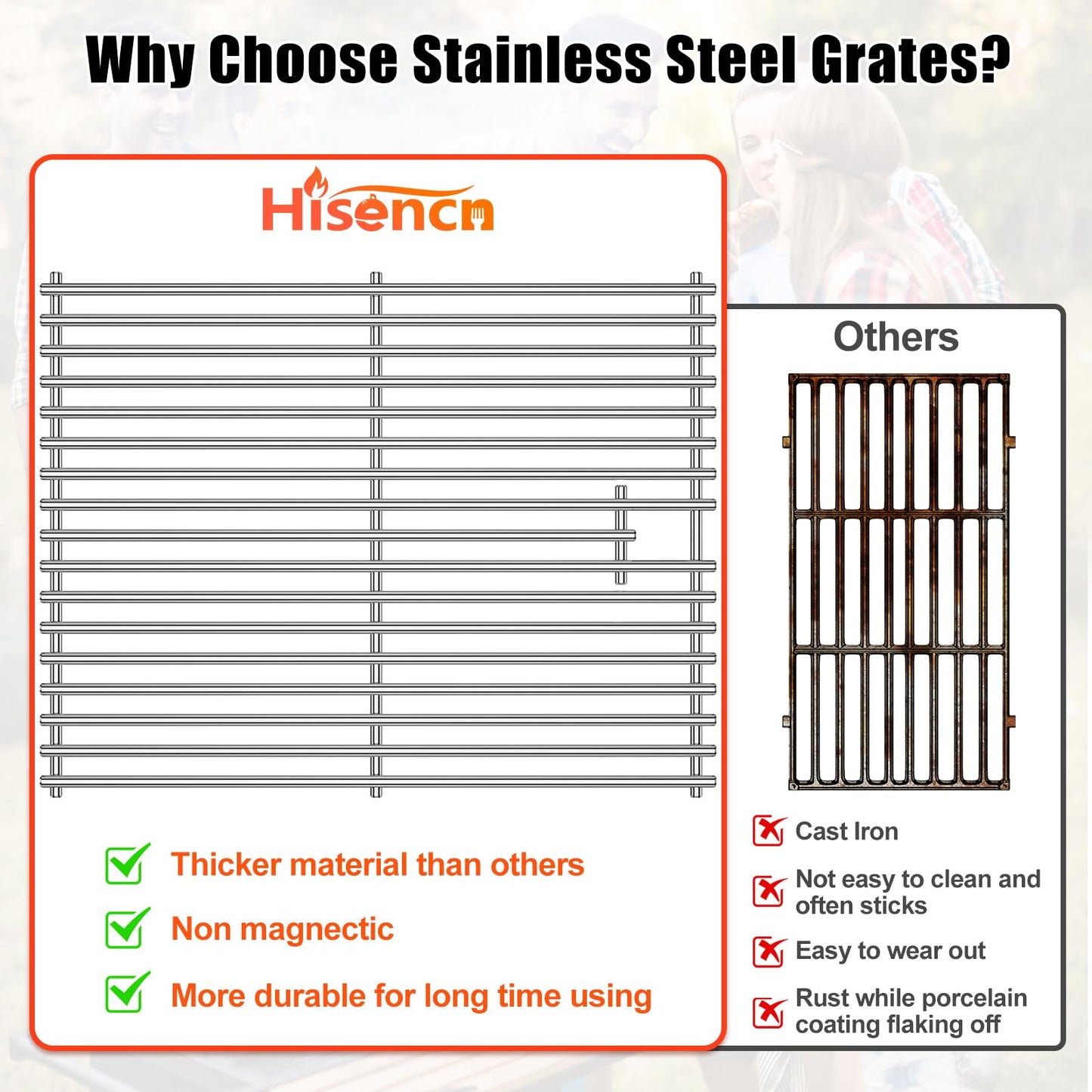 Why Choose Stainless Steel Grates?

Hisencn

Thicker material than others

Non magnectic

More durable for long time using

Others

Cast Iron

Not easy to clean and often sticks

Easy to wear out

Rust while porcelain coating flaking off